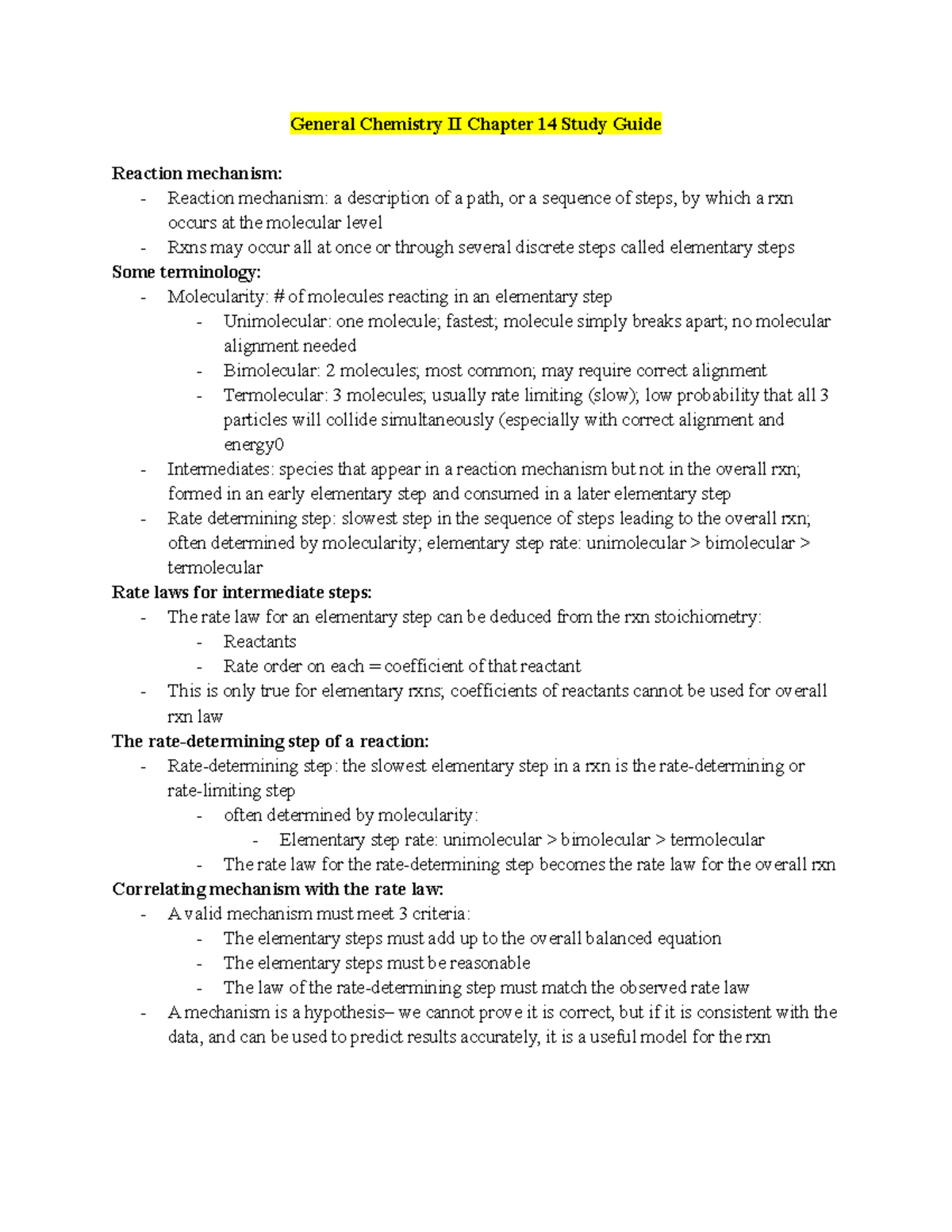 General Chemistry II Chapter 14 Study Guide

Reaction mechanism:
- Reaction mechanism: a description of a path, or a sequence of steps, by which a rxn occurs at the molecular level
- Rxns may occur all at once or through several discrete steps called elementary steps

Some terminology:
- Molecularity: # of molecules reacting in an elementary step
  - Unimolecular: one molecule; fastest; molecule simply breaks apart; no molecular alignment needed
  - Bimolecular: 2 molecules; most common; may require correct alignment
  - Termolecular: 3 molecules; usually rate limiting (slow); low probability that all 3 particles will collide simultaneously (especially with correct alignment and energy0
- Intermediates: species that appear in a reaction mechanism but not in the overall rxn; formed in an early elementary step and consumed in a later elementary step
- Rate determining step: slowest step in the sequence of steps leading to the overall rxn; often determined by molecularity; elementary step rate: unimolecular > bimolecular > termolecular

Rate laws for intermediate steps:
- The rate law for an elementary step can be deduced from the rxn stoichiometry:
  - Reactants
  - Rate order on each = coefficient of that reactant
- This is only true for elementary rxns; coefficients of reactants cannot be used for overall rxn law

The rate-determining step of a reaction:
- Rate-determining step: the slowest elementary step in a rxn is the rate-determining or rate-limiting step
  - often determined by molecularity:
    - Elementary step rate: unimolecular > bimolecular > termolecular
  - The rate law for the rate-determining step becomes the rate law for the overall rxn

Correlating mechanism with the rate law:
- A valid mechanism must meet 3 criteria:
  - The elementary steps must add up to the overall balanced equation
  - The elementary steps must be reasonable
  - The law of the rate-determining step must match the observed rate law
- A mechanism is a hypothesis– we cannot prove it is correct, but if it is consistent with the data, and can be used to predict results accurately, it is a useful model for the rxn